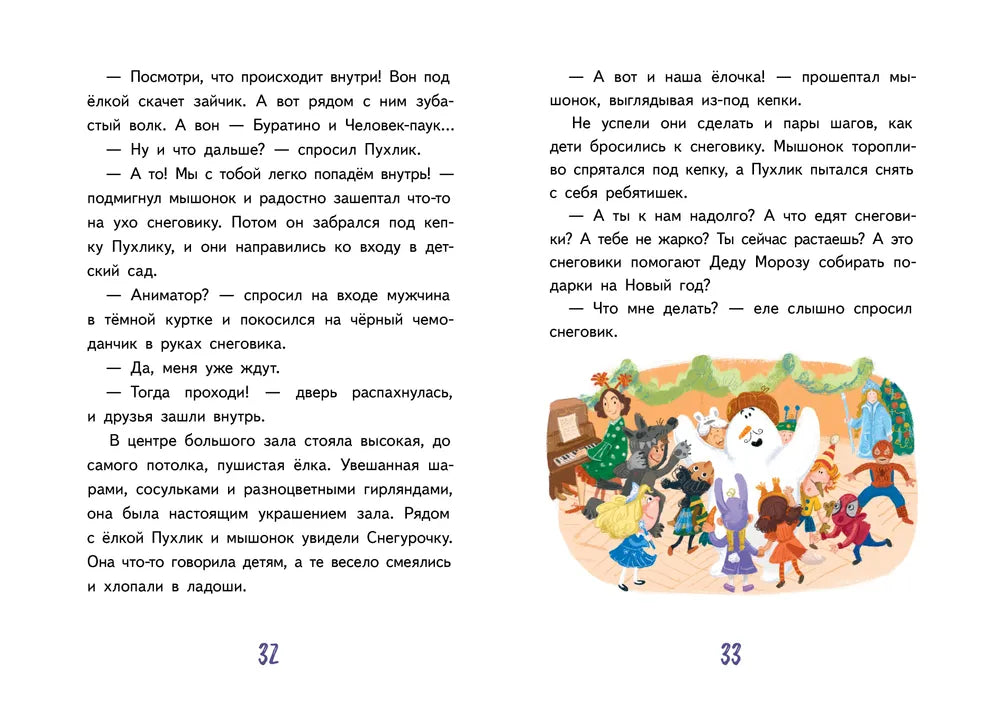 — Посмотри, что происходит внутри! Вон под ёлкой скачет зайчик. А вот рядом с ним зубастый волк. А вон — Буратино и Человек-паук...

— Ну и что дальше? — спросил Пухлик.

— А то! Мы с тобой легко попадём внутрь! — подмигнул мышонок и радостно зашептал что-то на ухо снеговику. Потом он забрался под кепку Пухлику, и они направились ко входу в детский сад.

— Аниматор? — спросил на входе мужчина в тёмной куртке и покосился на чёрный чемоданчик в руках снеговика.

— Да, меня уже ждут.

— Тогда проходи! — дверь распахнулась, и друзья зашли внутрь.

В центре большого зала стояла высокая, до самого потолка, пушистая ёлка. Увешанная шарами, сосульками и разноцветными гирляндами, она была настоящим украшением зала. Рядом с ёлкой Пухлик и мышонок увидели Снегурочку. Она что-то говорила детям, а те весело смеялись и хлопали в ладоши.

32

— А вот и наша ёлочка! — прошептал мышонок, выглядывая из-под кепки.

Не успели они сделать и пары шагов, как дети бросились к снеговику. Мышонок торопливо спрятался под кепку, а Пухлик пытался снять с себя ребятишек.

— А ты к нам надолго? А что едят снеговики? А тебе не жарко? Ты сейчас растаешь? А это снеговики помогают Деду Морозу собирать подарки на Новый год?

— Что мне делать? — еле слышно спросил снеговик.

33